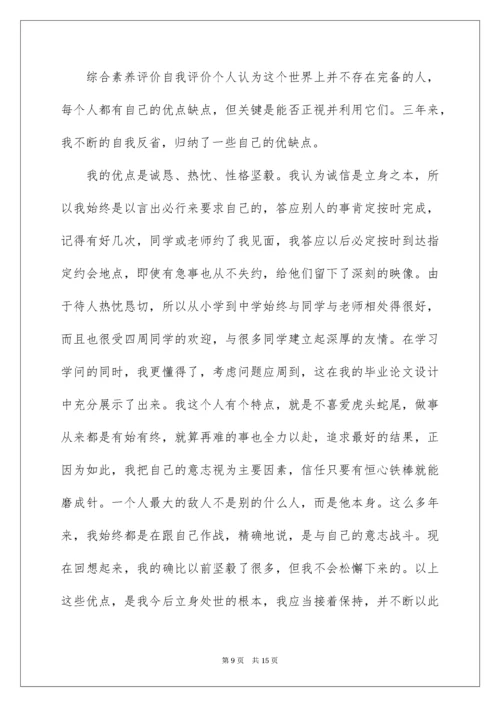 综合素养评价自我评价个人认为这个世界上并不存在完备的人，每个人都有自己的优点缺点，但关键是能否正视并利用它们。三年来，我不断的自我反省，归纳了一些自己的优缺点。

我的优点是诚恳、热忱、性格坚毅。我认为诚信是立身之本，所以我始终是以言出必行来要求自己的，答应别人的事肯定按时完成，记得有好几次，同学或老师约了我见面，我答应以后必定按时到达指定约会地点，即使有急事也从不失约，给他们留下了深刻的映像。由于待人热忱恳切，所以从小学到中学始终与同学与老师相处得很好，而且也很受四周同学的欢迎，与很多同学建立起深厚的友情。在学习学问的同时，我更懂得了，考虑问题应周到，这在我的毕业论文设计中充分展示了出来。我这个人有个特点，就是不喜爱虎头蛇尾，做事从来都是有始有终，就算再难的事也全力以赴，追求最好的结果，正因为如此，我把自己的意志视为主要因素，信任只要有恒心铁棒就能磨成针。一个人最大的敌人不是别的什么人，而是他本身。这么多年来，我始终都是在跟自己作战，精确地说，是与自己的意志战斗。现在回想起来，我的确比以前坚毅了很多，但我不会松懈下来的。以上这些优点，是我今后立身处世的根本，我应当接着保持，并不断以此

第 9 页 共 15 页